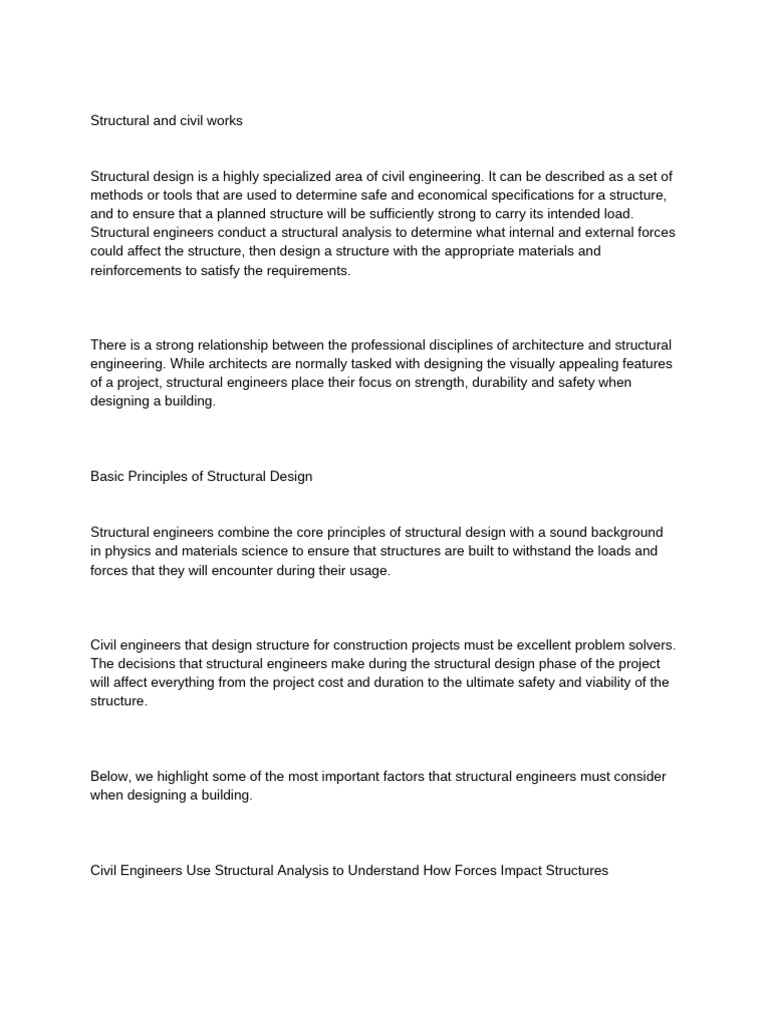 Structural and civil works

Structural design is a highly specialized area of civil engineering. It can be described as a set of methods or tools that are used to determine safe and economical specifications for a structure, and to ensure that a planned structure will be sufficiently strong to carry its intended load. Structural engineers conduct a structural analysis to determine what internal and external forces could affect the structure, then design a structure with the appropriate materials and reinforcements to satisfy the requirements.

There is a strong relationship between the professional disciplines of architecture and structural engineering. While architects are normally tasked with designing the visually appealing features of a project, structural engineers place their focus on strength, durability and safety when designing a building.

Basic Principles of Structural Design

Structural engineers combine the core principles of structural design with a sound background in physics and materials science to ensure that structures are built to withstand the loads and forces that they will encounter during their usage.

Civil engineers that design structure for construction projects must be excellent problem solvers. The decisions that structural engineers make during the structural design phase of the project will affect everything from the project cost and duration to the ultimate safety and viability of the structure.

Below, we highlight some of the most important factors that structural engineers must consider when designing a building.

Civil Engineers Use Structural Analysis to Understand How Forces Impact Structures